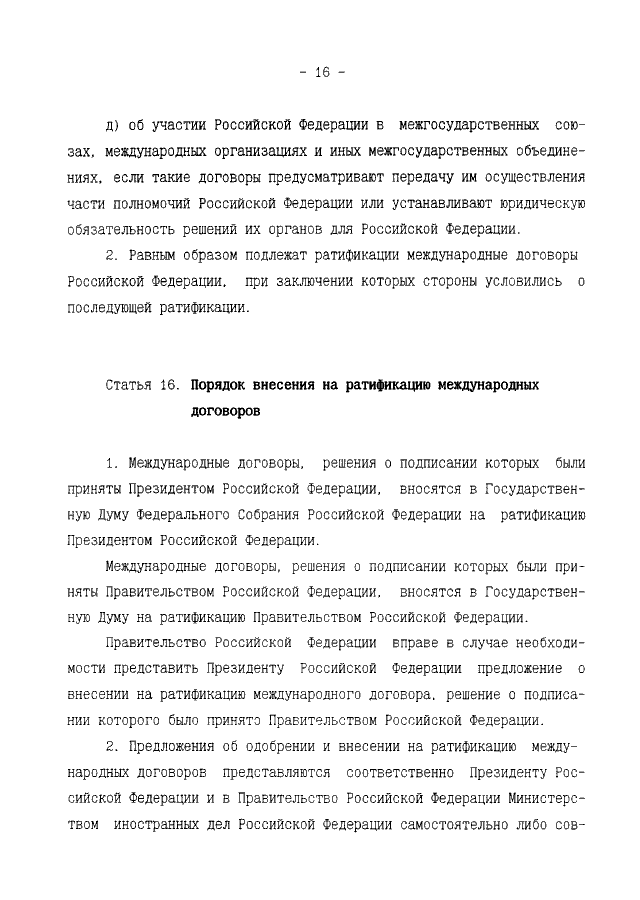 - 16 -

д) об участии Российской Федерации в межгосударственных союзах, международных организациях и иных межгосударственных объединениях, если такие договоры предусматривают передачу им осуществления части полномочий Российской Федерации или устанавливают юридическую обязательность решений их органов для Российской Федерации.

2. Равным образом подлежат ратификации международные договоры Российской Федерации, при заключении которых стороны условились о последующей ратификации.

Статья 16. Порядок внесения на ратификацию международных договоров

1. Международные договоры, решения о подписании которых были приняты Президентом Российской Федерации, вносятся в Государственную Думу Федерального Собрания Российской Федерации на ратификацию Президентом Российской Федерации.

Международные договоры, решения о подписании которых были приняты Правительством Российской Федерации, вносятся в Государственную Думу на ратификацию Правительством Российской Федерации.

Правительство Российской Федерации вправе в случае необходимости представить Президенту Российской Федерации предложение о внесении на ратификацию международного договора, решение о подписании которого было принято Правительством Российской Федерации.

2. Предложения об одобрении и внесении на ратификацию международных договоров представляются соответственно Президенту Российской Федерации и в Правительство Российской Федерации Министерством иностранных дел Российской Федерации самостоятельно либо сов-